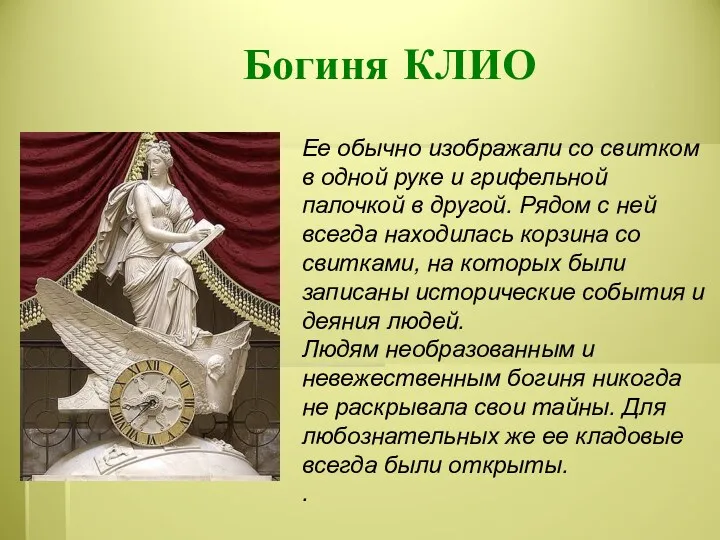 Богиня КЛИО

Ее обычно изображали со свитком в одной руке и грифельной палочкой в другой. Рядом с ней всегда находилась корзина со свитками, на которых были записаны исторические события и деяния людей.
Людям необразованным и невежественным богиня никогда не раскрывала свои тайны. Для любознательных же ее кладовые всегда были открыты.
.